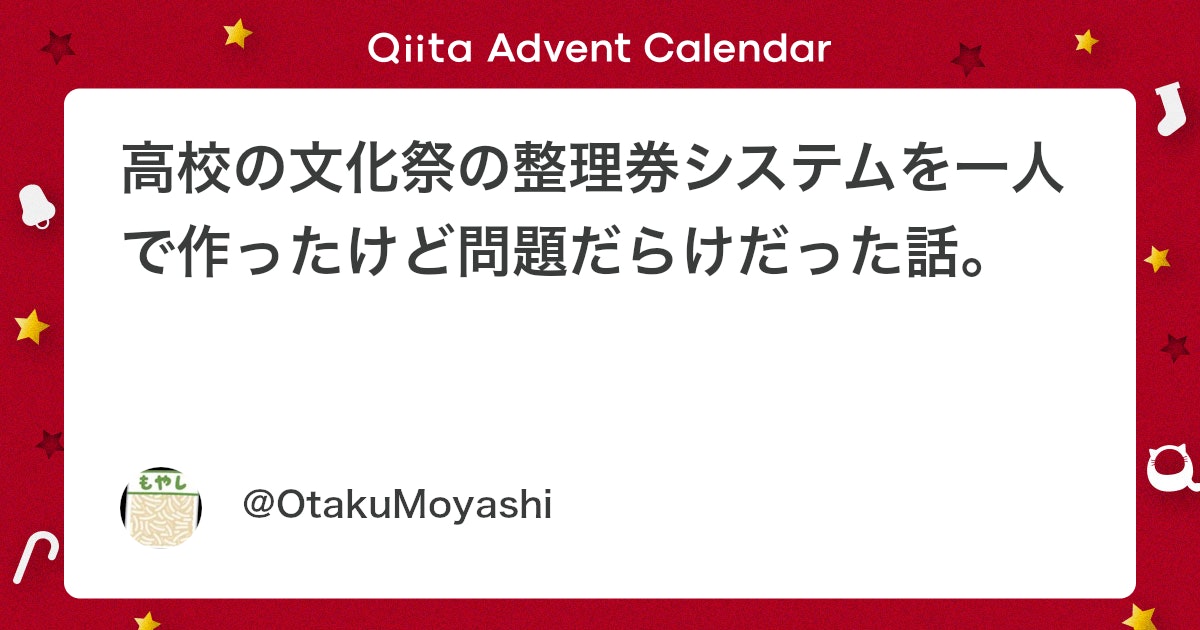 Qiita Advent Calendar

高校の文化祭の整理券システムを一人で作ったけど問題だらけだった話。

もやし

@OtakuMoyashi